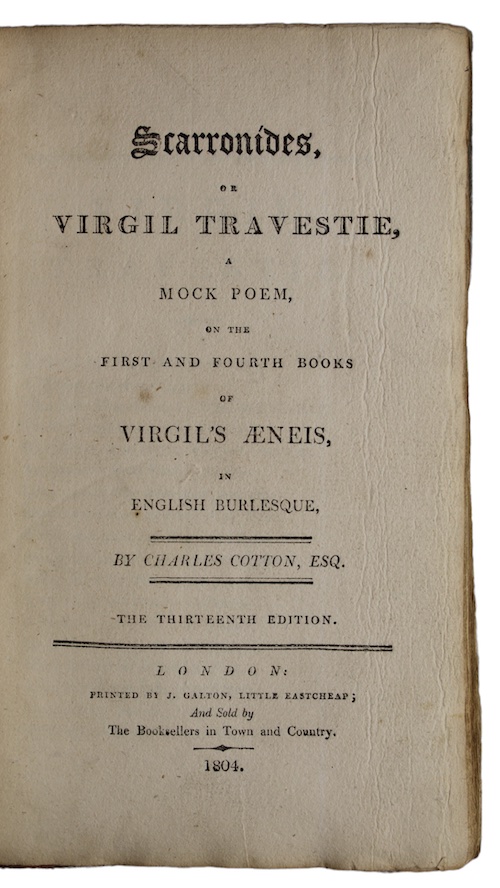 Scarronides,

OR

VIRGIL TRAVESTIE,

A

MOCK POEM,

ON THE

FIRST AND FOURTH BOOKS

OF

VIRGIL'S ÆNEIS,

IN

ENGLISH BURLESQUE,

BY CHARLES COTTON, ESQ.

THE THIRTEENTH EDITION.

LONDON:

PRINTED BY J. GALTON, LITTLE EASTCHEAP;

And Sold by

The Booksellers in Town and Country.

1804.